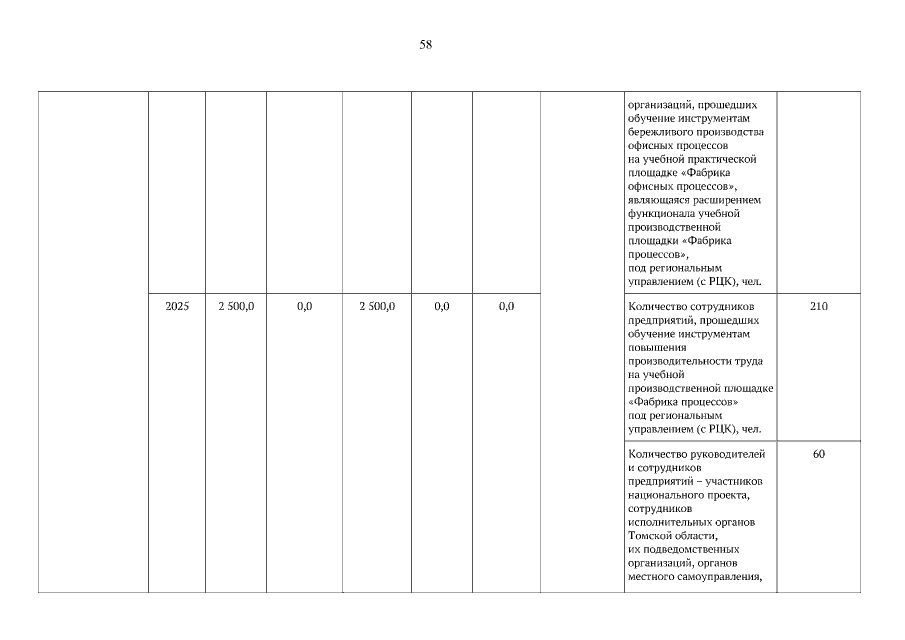 58

| | | | | | | | | | |
|---|---|---|---|---|---|---|---|---|---|
| | | | | | | | | организаций, прошедших обучение инструментам бережливого производства офисных процессов на учебной практической площадке «Фабрика офисных процессов», являющаяся расширением функционала учебной производственной площадки «Фабрика процессов», под региональным управлением (с РЦК), чел. | |
| | 2025 | 2 500,0 | 0,0 | 2 500,0 | 0,0 | 0,0 | | Количество сотрудников предприятий, прошедших обучение инструментам повышения производительности труда на учебной производственной площадке «Фабрика процессов» под региональным управлением (с РЦК), чел. | 210 |
| | | | | | | | | Количество руководителей и сотрудников предприятий – участников национального проекта, сотрудников исполнительных органов Томской области, их подведомственных организаций, органов местного самоуправления, | 60 |